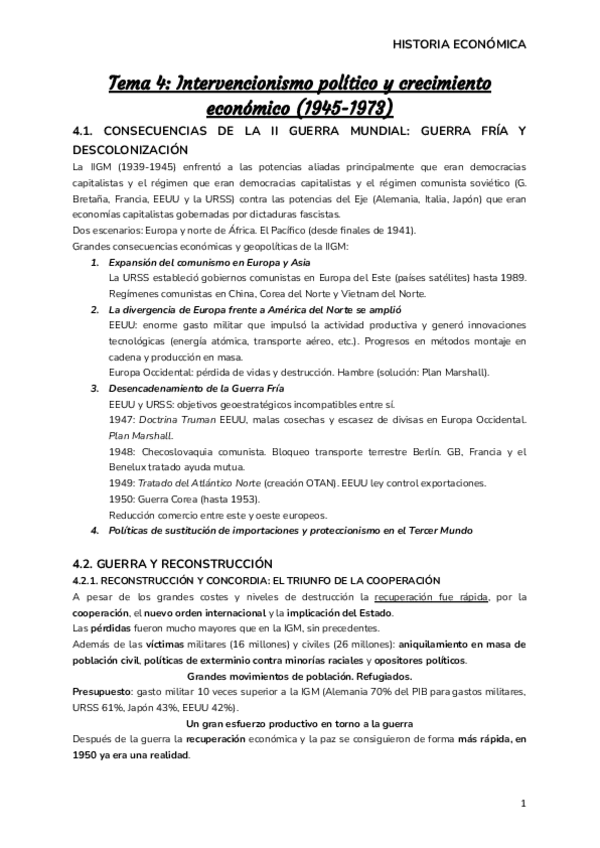 HISTORIA ECONÓMICA

Tema 4: Intervencionismo político y crecimiento económico (1945-1973)

4.1. CONSECUENCIAS DE LA II GUERRA MUNDIAL: GUERRA FRÍA Y DESCOLONIZACIÓN

La IIGM (1939-1945) enfrentó a las potencias aliadas principalmente que eran democracias capitalistas y el régimen que eran democracias capitalistas y el régimen comunista soviético (G. Bretaña, Francia, EEUU y la URSS) contra las potencias del Eje (Alemania, Italia, Japón) que eran economías capitalistas gobernadas por dictaduras fascistas.
Dos escenarios: Europa y norte de África. El Pacífico (desde finales de 1941).
Grandes consecuencias económicas y geopolíticas de la IIGM:

1. Expansión del comunismo en Europa y Asia
La URSS estableció gobiernos comunistas en Europa del Este (países satélites) hasta 1989. Regímenes comunistas en China, Corea del Norte y Vietnam del Norte.
2. La divergencia de Europa frente a América del Norte se amplió
EEUU: enorme gasto militar que impulsó la actividad productiva y generó innovaciones tecnológicas (energía atómica, transporte aéreo, etc.). Progresos en métodos montaje en cadena y producción en masa.
Europa Occidental: pérdida de vidas y destrucción. Hambre (solución: Plan Marshall).
3. Desencadenamiento de la Guerra Fría
EEUU y URSS: objetivos geoestratégicos incompatibles entre sí.
1947: Doctrina Truman EEUU, malas cosechas y escasez de divisas en Europa Occidental. Plan Marshall.
1948: Checoslovaquia comunista. Bloqueo transporte terrestre Berlín. GB, Francia y el Benelux tratado ayuda mutua.
1949: Tratado del Atlántico Norte (creación OTAN). EEUU ley control exportaciones.
1950: Guerra Corea (hasta 1953).
Reducción comercio entre este y oeste europeos.
4. Políticas de sustitución de importaciones y proteccionismo en el Tercer Mundo

4.2. GUERRA Y RECONSTRUCCIÓN
4.2.1. RECONSTRUCCIÓN Y CONCORDIA: EL TRIUNFO DE LA COOPERACIÓN
A pesar de los grandes costes y niveles de destrucción la recuperación fue rápida, por la cooperación, el nuevo orden internacional y la implicación del Estado.
Las pérdidas fueron mucho mayores que en la IGM, sin precedentes.
Además de las víctimas militares (16 millones) y civiles (26 millones): aniquilamiento en masa de población civil, políticas de exterminio contra minorías raciales y opositores políticos.
Grandes movimientos de población. Refugiados.
Presupuesto: gasto militar 10 veces superior a la IGM (Alemania 70% del PIB para gastos militares, URSS 61%, Japón 43%, EEUU 42%).
Un gran esfuerzo productivo en torno a la guerra
Después de la guerra la recuperación económica y la paz se consiguieron de forma más rápida, en 1950 ya era una realidad.

1